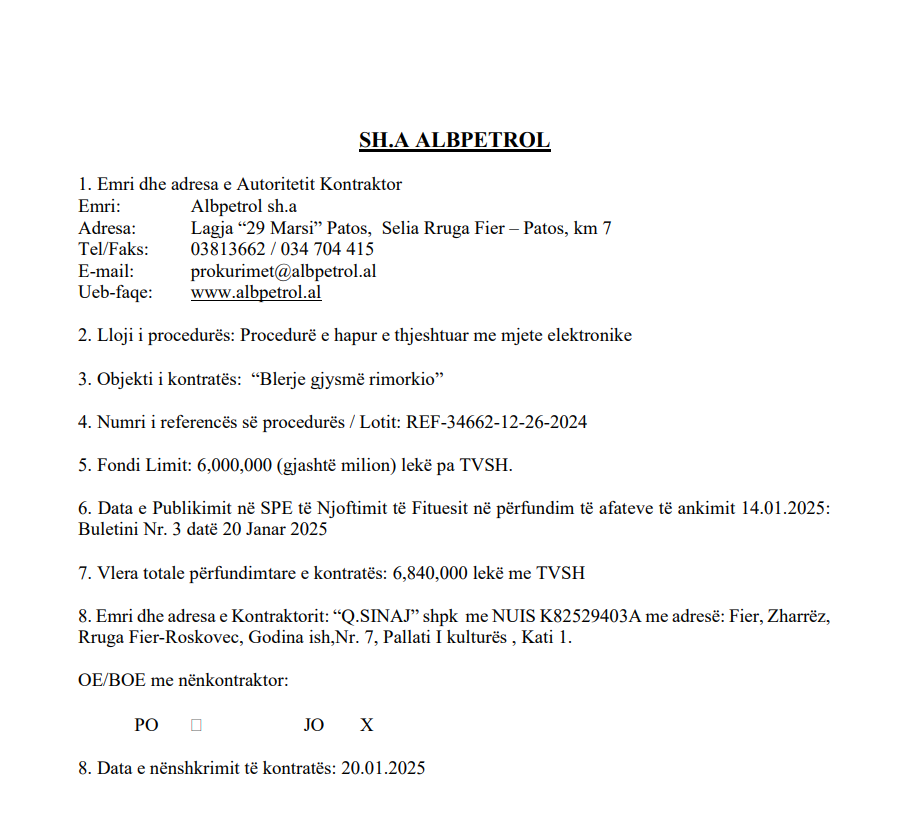 SH.A ALBPETROL

1. Emri dhe adresa e Autoritetit Kontraktor
Emri: Albpetrol sh.a
Adresa: Lagja “29 Marsi” Patos, Selia Rruga Fier – Patos, km 7
Tel/Faks: 03813662 / 034 704 415
E-mail: prokurimet@albpetrol.al
Ueb-faqe: www.albpetrol.al

2. Lloji i procedurës: Procedurë e hapur e thjeshtuar me mjete elektronike

3. Objekti i kontratës: “Blerje gjysmë rimorkio”

4. Numri i referencës së procedurës / Lotit: REF-34662-12-26-2024

5. Fondi Limit: 6,000,000 (gjashtë milion) lekë pa TVSH.

6. Data e Publikimit në SPE të Njoftimit të Fituesit në përfundim të afateve të ankimit 14.01.2025: Buletini Nr. 3 datë 20 Janar 2025

7. Vlera totale përfundimtare e kontratës: 6,840,000 lekë me TVSH

8. Emri dhe adresa e Kontraktorit: “Q.SINAJ” shpk me NUIS K82529403A me adresë: Fier, Zharrëz, Rruga Fier-Roskovec, Godina ish,Nr. 7, Pallati I kulturës , Kati 1.

OE/BOE me nënkontraktor:

PO □ JO X

8. Data e nënshkrimit të kontratës: 20.01.2025